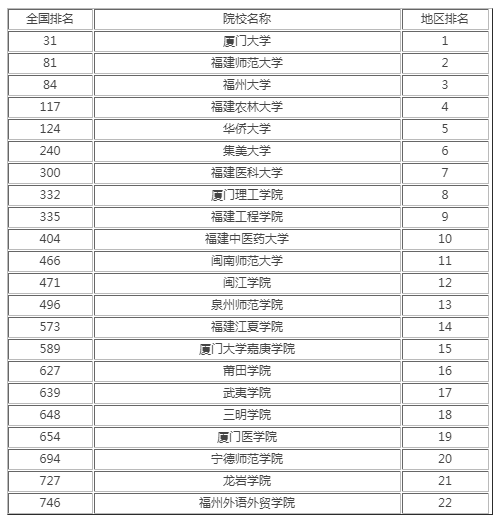 | 全国排名 | 院校名称 | 地区排名 |
|---|---|---|
| 31 | 厦门大学 | 1 |
| 81 | 福建师范大学 | 2 |
| 84 | 福州大学 | 3 |
| 117 | 福建农林大学 | 4 |
| 124 | 华侨大学 | 5 |
| 240 | 集美大学 | 6 |
| 300 | 福建医科大学 | 7 |
| 332 | 厦门理工学院 | 8 |
| 335 | 福建工程学院 | 9 |
| 404 | 福建中医药大学 | 10 |
| 466 | 闽南师范大学 | 11 |
| 471 | 闽江学院 | 12 |
| 496 | 泉州师范学院 | 13 |
| 573 | 福建江夏学院 | 14 |
| 589 | 厦门大学嘉庚学院 | 15 |
| 627 | 莆田学院 | 16 |
| 639 | 武夷学院 | 17 |
| 648 | 三明学院 | 18 |
| 654 | 厦门医学院 | 19 |
| 694 | 宁德师范学院 | 20 |
| 727 | 龙岩学院 | 21 |
| 746 | 福州外语外贸学院 | 22 |